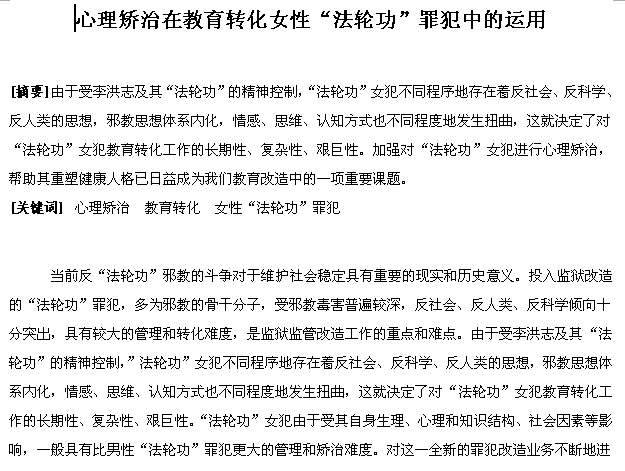 心理矫治在教育转化女性“法轮功”罪犯中的运用

[摘要] 由于受李洪志及其“法轮功”的精神控制，“法轮功”女犯不同程序地存在着反社会、反科学、反人类的思想，邪教思想体系内化，情感、思维、认知方式也不同程度地发生扭曲，这就决定了对“法轮功”女犯教育转化工作的长期性、复杂性、艰巨性。加强对“法轮功”女犯进行心理矫治，帮助其重塑健康人格已日益成为我们教育改造中的一项重要课题。
[关键词] 心理矫治 教育转化 女性“法轮功”罪犯

当前反“法轮功”邪教的斗争对于维护社会稳定具有重要的现实和历史意义。投入监狱改造的“法轮功”罪犯，多为邪教的骨干分子，受邪教毒害普遍较深，反社会、反人类、反科学倾向十分突出，具有较大的管理和转化难度，是监狱监管改造工作的重点和难点。由于受李洪志及其“法轮功”的精神控制，”法轮功”女犯不同程序地存在着反社会、反科学、反人类的思想，邪教思想体系内化，情感、思维、认知方式也不同程度地发生扭曲，这就决定了对“法轮功”女犯教育转化工作的长期性、复杂性、艰巨性。“法轮功”女犯由于受其自身生理、心理和知识结构、社会因素等影响，一般具有比男性“法轮功”罪犯更大的管理和矫治难度。对这一全新的罪犯改造业务不断地进